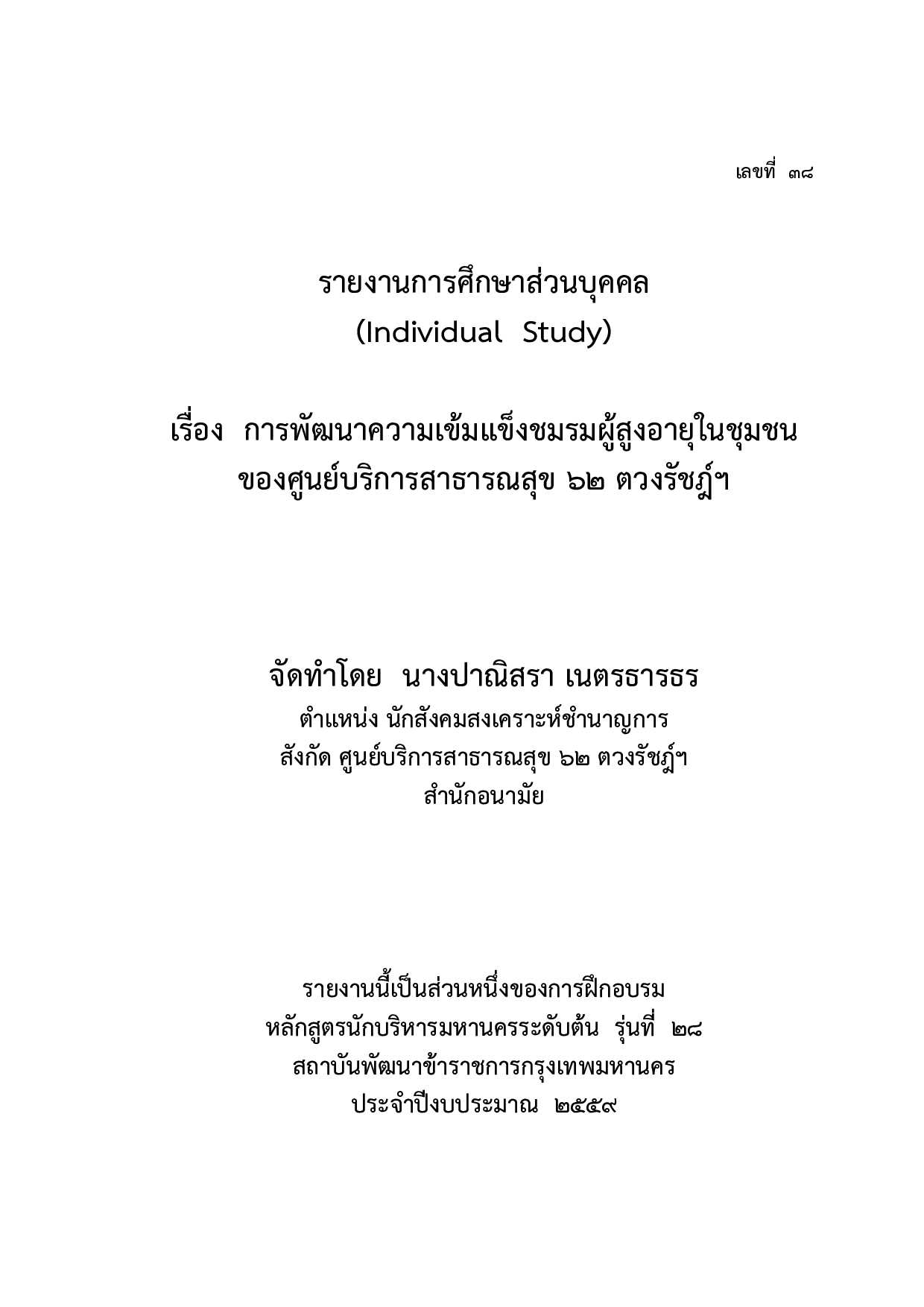 เลขที่ ๓๘

รายงานการศึกษาส่วนบุคคล
(Individual Study)

เรื่อง การพัฒนาความเข้มแข็งชมรมผู้สูงอายุในชุมชน ของศูนย์บริการสาธารณสุข ๖๒ ตวงรัชฎ์ฯ

จัดทำโดย นางปาณิสรา เนตรธารธร
ตำแหน่ง นักสังคมสงเคราะห์ชำนาญการ
สังกัด ศูนย์บริการสาธารณสุข ๖๒ ตวงรัชฎ์ฯ
สำนักอนามัย

รายงานนี้เป็นส่วนหนึ่งของการฝึกอบรม
หลักสูตรนักบริหารมหานครระดับต้น รุ่นที่ ๒๘
สถาบันพัฒนาข้าราชการกรุงเทพมหานคร
ประจำปีงบประมาณ ๒๕๕๙